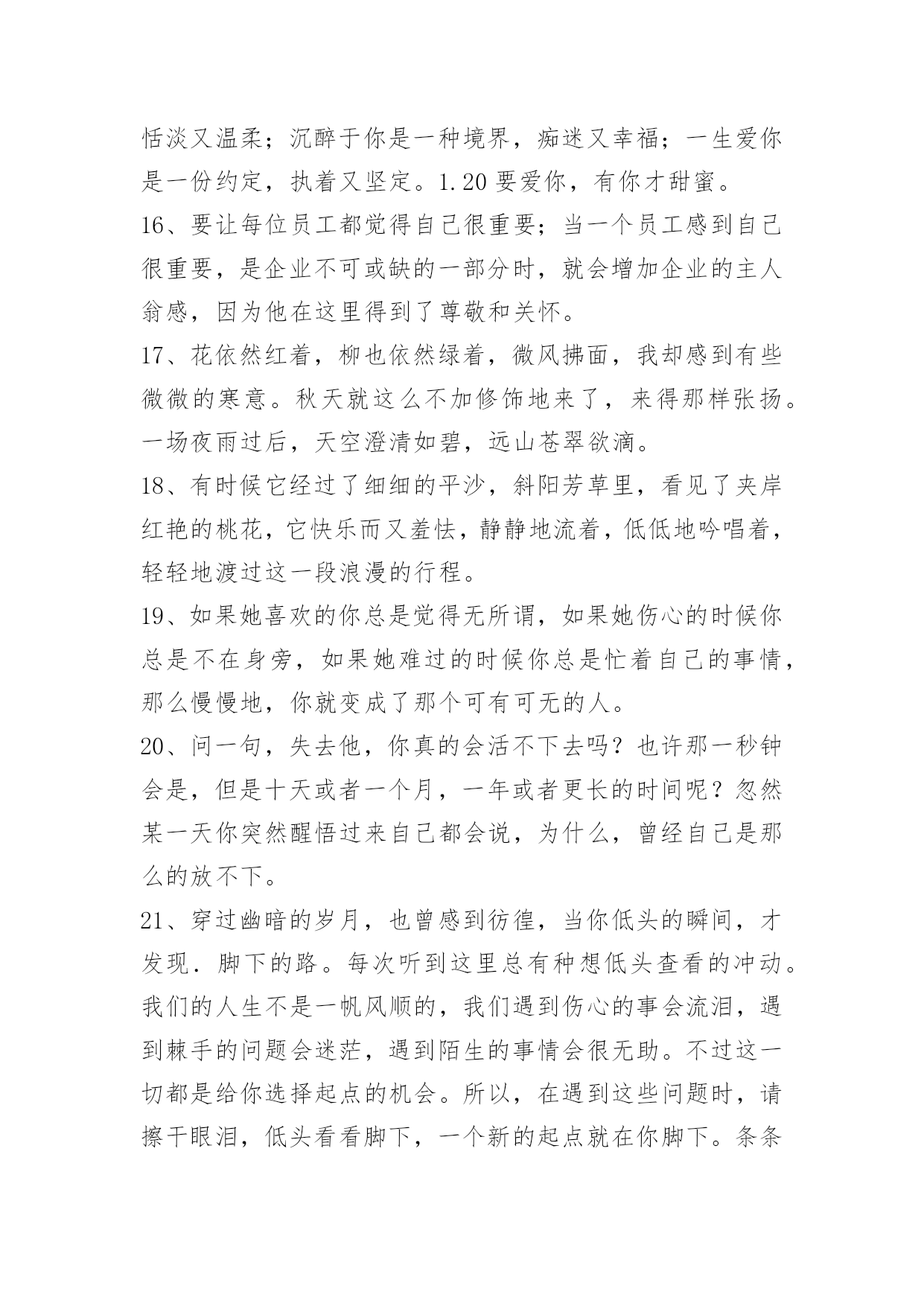 恬淡又温柔；沉醉于你是一种境界，痴迷又幸福；一生爱你是一份约定，执着又坚定。1.20 要爱你，有你才甜蜜。

16、要让每位员工都觉得自己很重要；当一个员工感到自己很重要，是企业不可或缺的一部分时，就会增加企业的主人翁感，因为他在这里得到了尊敬和关怀。

17、花依然红着，柳也依然绿着，微风拂面，我却感到有些微微的寒意。秋天就这么不加修饰地来了，来得那样张扬。一场夜雨过后，天空澄清如碧，远山苍翠欲滴。

18、有时候它经过了细细的平沙，斜阳芳草里，看见了夹岸红艳的桃花，它快乐而又羞怯，静静地流着，低低地吟唱着，轻轻地渡过这一段浪漫的行程。

19、如果她喜欢的你总是觉得无所谓，如果她伤心的时候你总是不在身旁，如果她难过的时候你总是忙着自己的事情，那么慢慢地，你就变成了那个可有可无的人。

20、问一句，失去他，你真的会活不下去吗？也许那一秒钟会是，但是十天或者一个月，一年或者更长的时间呢？忽然某一天你突然醒悟过来自己都会说，为什么，曾经自己是那么的放不下。

21、穿过幽暗的岁月，也曾感到彷徨，当你低头的瞬间，才发现．脚下的路。每次听到这里总有种想低头查看的冲动。我们的人生不是一帆风顺的，我们遇到伤心的事会流泪，遇到棘手的问题会迷茫，遇到陌生的事情会很无助。不过这一切都是给你选择起点的机会。所以，在遇到这些问题时，请擦干眼泪，低头看看脚下，一个新的起点就在你脚下。条条